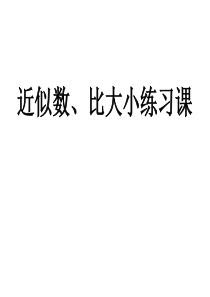 近似数、比大小练习课